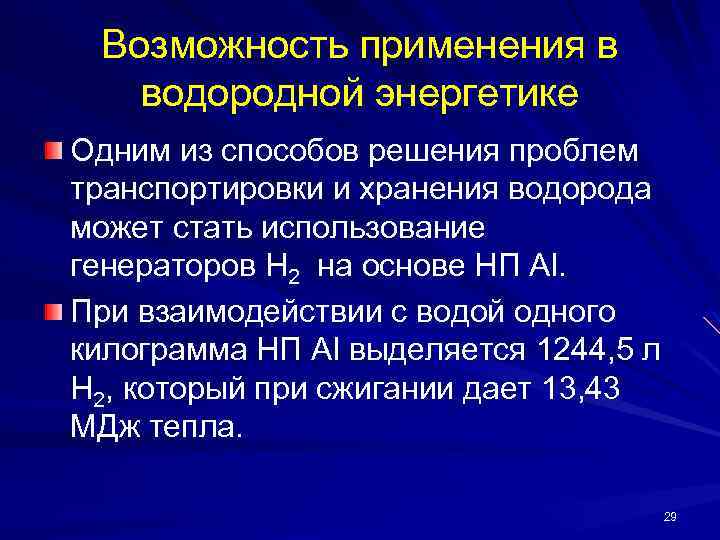 Возможность применения в водородной энергетике

Одним из способов решения проблем транспортировки и хранения водорода может стать использование генераторов $H_2$ на основе НП Al.

При взаимодействии с водой одного килограмма НП Al выделяется 1244,5 л $H_2$, который при сжигании дает 13,43 МДж тепла.

29